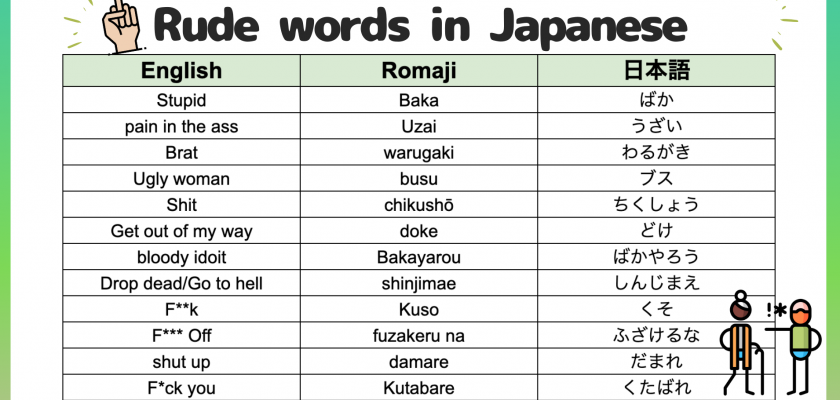 Rude words in Japanese

| English | Romaji | 日本語 |
|---|---|---|
| Stupid | Baka | ばか |
| pain in the ass | Uzai | うざい |
| Brat | warugaki | わるがき |
| Ugly woman | busu | ブス |
| Shit | chikushō | ちくしょう |
| Get out of my way | doke | どけ |
| bloody idoit | Bakayarou | ばかやろう |
| Drop dead/Go to hell | shinjimae | しんじまえ |
| F**k | Kuso | くそ |
| F*** Off | fuzakeru na | ふざけるな |
| shut up | damare | だまれ |
| F*ck you | Kutabare | くたばれ |

!*